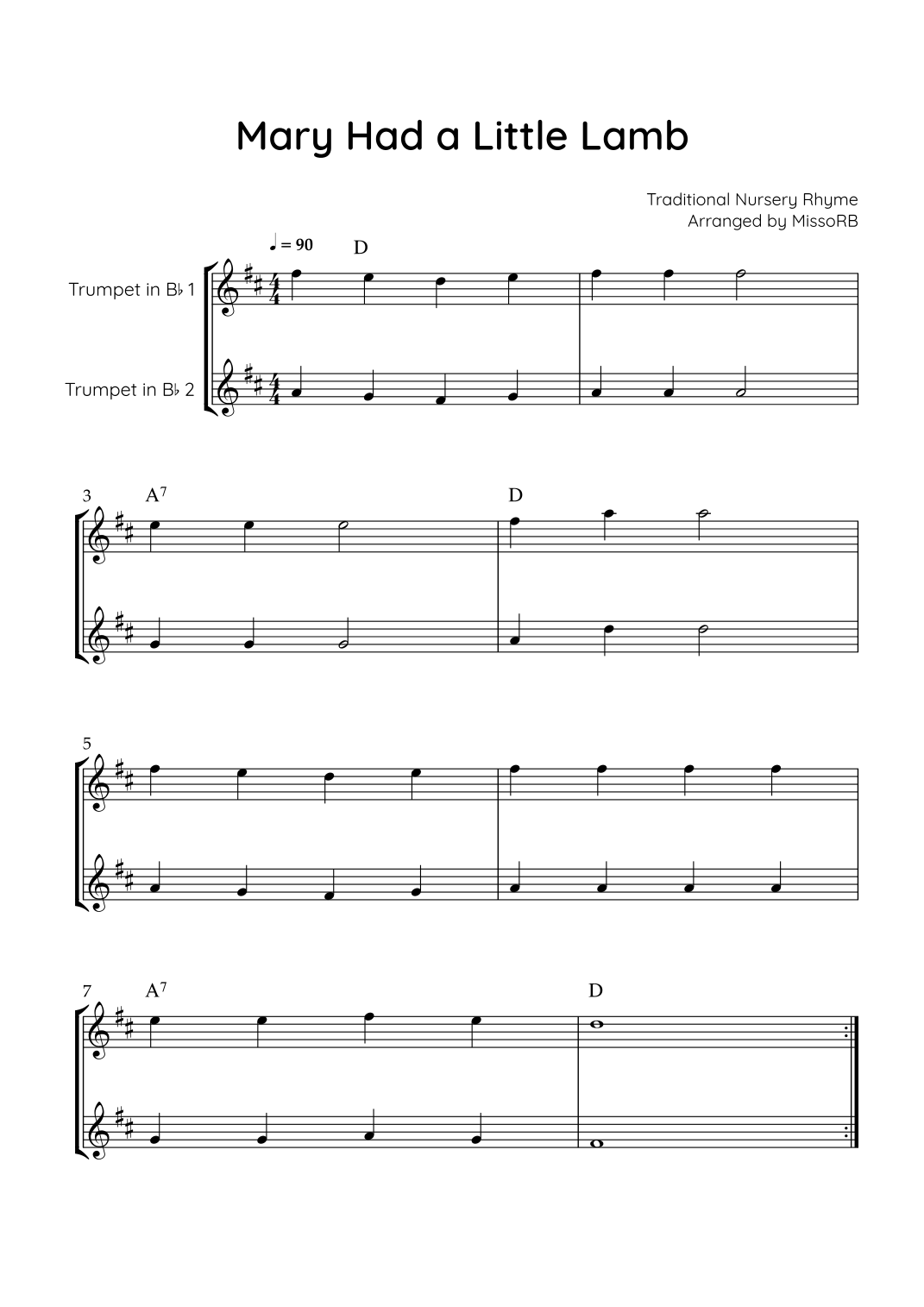 Mary Had a Little Lamb

Traditional Nursery Rhyme
Arranged by MissoRB

♩ = 90

D

Trumpet in B♭ 1

Trumpet in B♭ 2

3

$A^7$

D

5

7

$A^7$

D